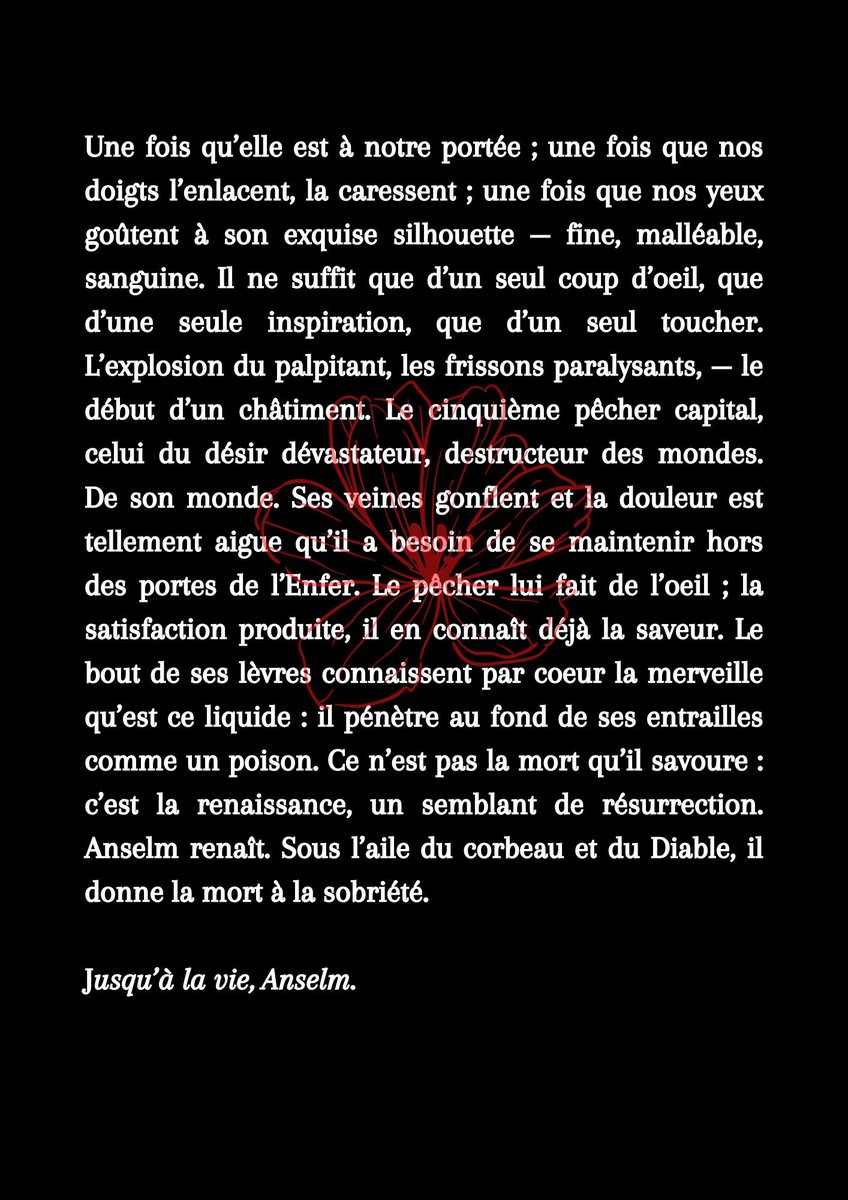 Une fois qu'elle est à notre portée ; une fois que nos doigts l'enlacent, la caressent ; une fois que nos yeux goûtent à son exquise silhouette — fine, malléable, sanguine. Il ne suffit que d'un seul coup d'oeil, que d'une seule inspiration, que d'un seul toucher. L'explosion du palpitant, les frissons paralysants, — le début d'un châtiment. Le cinquième pêcher capital, celui du désir dévastateur, destructeur des mondes. De son monde. Ses veines gonflent et la douleur est tellement aigue qu'il a besoin de se maintenir hors des portes de l'Enfer. Le pêcher lui fait de l'oeil ; la satisfaction produite, il en connaît déjà la saveur. Le bout de ses lèvres connaissent par coeur la merveille qu'est ce liquide : il pénètre au fond de ses entrailles comme un poison. Ce n'est pas la mort qu'il savoure : c'est la renaissance, un semblant de résurrection. Anselm renaît. Sous l'aile du corbeau et du Diable, il donne la mort à la sobriété.

Jusqu'à la vie, Anselm.